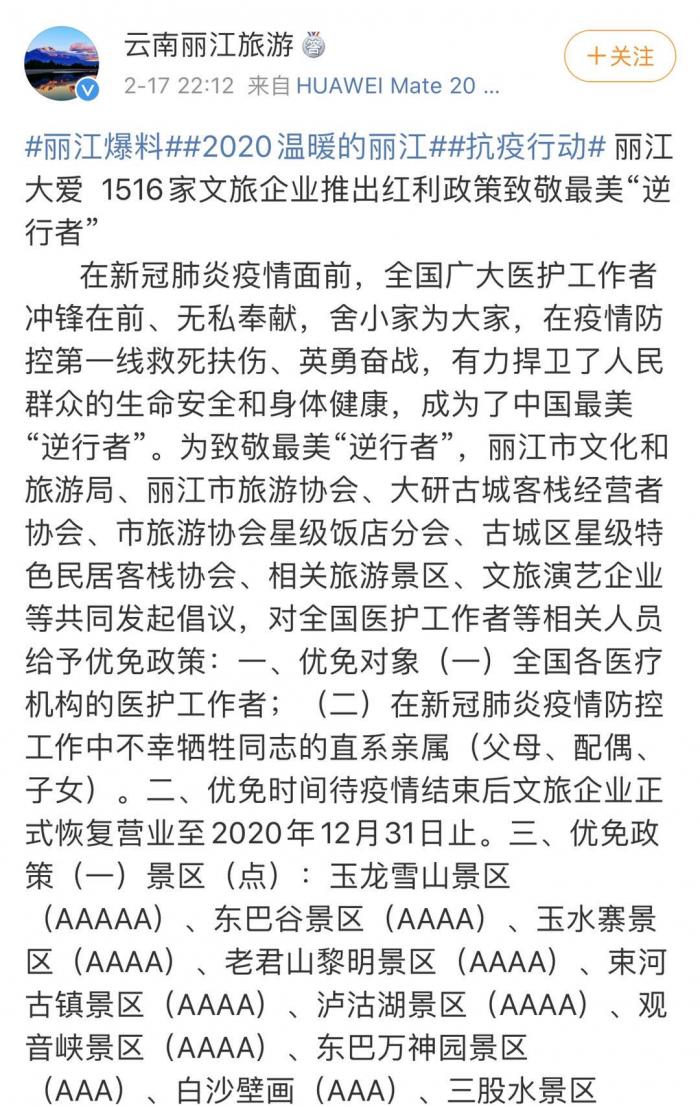 云南丽江旅游

2-17 22:12 来自 HUAWEI Mate 20 ...

+关注

#丽江爆料##2020温暖的丽江##抗疫行动# 丽江大爱 1516家文旅企业推出红利政策致敬最美“逆行者”

在新冠肺炎疫情面前，全国广大医护工作者冲锋在前、无私奉献，舍小家为大家，在疫情防控第一线救死扶伤、英勇奋战，有力捍卫了人民群众的生命安全和身体健康，成为了中国最美“逆行者”。为致敬最美“逆行者”，丽江市文化和旅游局、丽江市旅游协会、大研古城客栈经营者协会、市旅游协会星级饭店分会、古城区星级特色民居客栈协会、相关旅游景区、文旅演艺企业等共同发起倡议，对全国医护工作者等相关人员给予优免政策：一、优免对象（一）全国各医疗机构的医护工作者；（二）在新冠肺炎疫情防控工作中不幸牺牲同志的直系亲属（父母、配偶、子女）。二、优免时间待疫情结束后文旅企业正式恢复营业至2020年12月31日止。三、优免政策（一）景区（点）：玉龙雪山景区（AAAAA）、东巴谷景区（AAAA）、玉水寨景区（AAAA）、老君山黎明景区（AAAA）、束河古镇景区（AAAA）、泸沽湖景区（AAAA）、观音峡景区（AAAA）、东巴万神园景区（AAA）、白沙壁画（AAA）、三股水景区